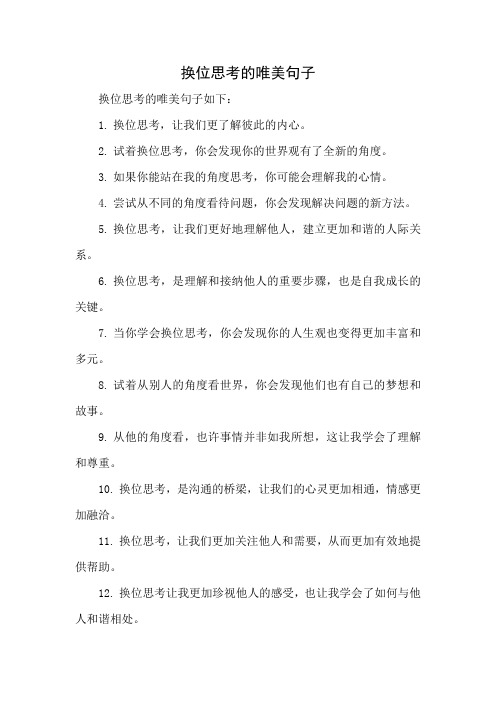 换位思考的唯美句子

换位思考的唯美句子如下：

1. 换位思考，让我们更了解彼此的内心。

2. 试着换位思考，你会发现你的世界观有了全新的角度。

3. 如果你能站在我的角度思考，你可能会理解我的心情。

4. 尝试从不同的角度看待问题，你会发现解决问题的新方法。

5. 换位思考，让我们更好地理解他人，建立更加和谐的人际关系。

6. 换位思考，是理解和接纳他人的重要步骤，也是自我成长的关键。

7. 当你学会换位思考，你会发现你的人生观也变得更加丰富和多元。

8. 试着从别人的角度看世界，你会发现他们也有自己的梦想和故事。

9. 从他的角度看，也许事情并非如我所想，这让我学会了理解和尊重。

10. 换位思考，是沟通的桥梁，让我们的心灵更加相通，情感更加融洽。

11. 换位思考，让我们更加关注他人和需要，从而更加有效地提供帮助。

12. 换位思考让我更加珍视他人的感受，也让我学会了如何与他人和谐相处。